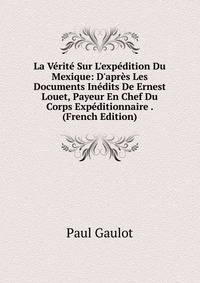 La Vérité Sur L'expédition Du Mexique: D'après Les Documents Inédits De Ernest Louet, Payeur En Chef Du Corps Expéditionnaire . (French Edition)

Paul Gaulot